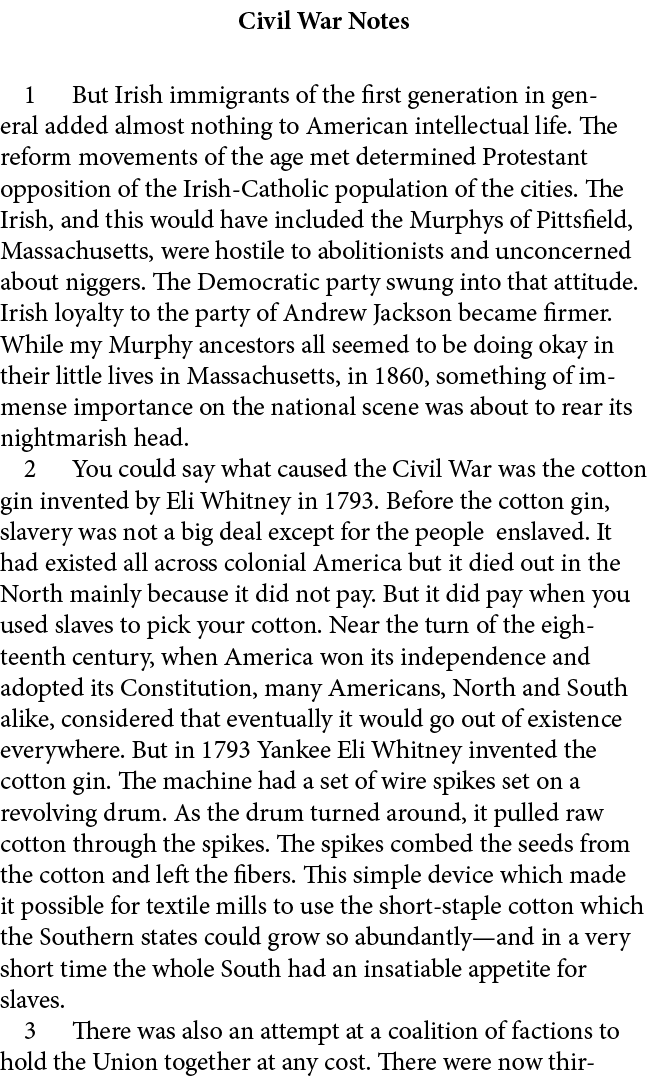 Civil War Notes

1 But Irish immigrants of the first generation in general added almost nothing to American intellectual life. The reform movements of the age met determined Protestant opposition of the Irish-Catholic population of the cities. The Irish, and this would have included the Murphys of Pittsfield, Massachusetts, were hostile to abolitionists and unconcerned about niggers. The Democratic party swung into that attitude. Irish loyalty to the party of Andrew Jackson became firmer. While my Murphy ancestors all seemed to be doing okay in their little lives in Massachusetts, in 1860, something of immense importance on the national scene was about to rear its nightmarish head.

2 You could say what caused the Civil War was the cotton gin invented by Eli Whitney in 1793. Before the cotton gin, slavery was not a big deal except for the people enslaved. It had existed all across colonial America but it died out in the North mainly because it did not pay. But it did pay when you used slaves to pick your cotton. Near the turn of the eighteenth century, when America won its independence and adopted its Constitution, many Americans, North and South alike, considered that eventually it would go out of existence everywhere. But in 1793 Yankee Eli Whitney invented the cotton gin. The machine had a set of wire spikes set on a revolving drum. As the drum turned around, it pulled raw cotton through the spikes. The spikes combed the seeds from the cotton and left the fibers. This simple device which made it possible for textile mills to use the short-staple cotton which the Southern states could grow so abundantly—and in a very short time the whole South had an insatiable appetite for slaves.

3 There was also an attempt at a coalition of factions to hold the Union together at any cost. There were now thir-